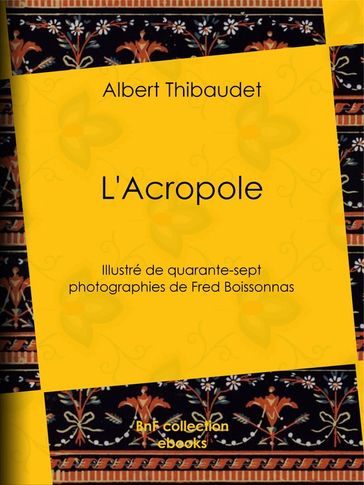 Albert Thibaudet

L'Acropole

Illustré de quarante-sept photographies de Fred Boissonnas

BnF collection ebooks